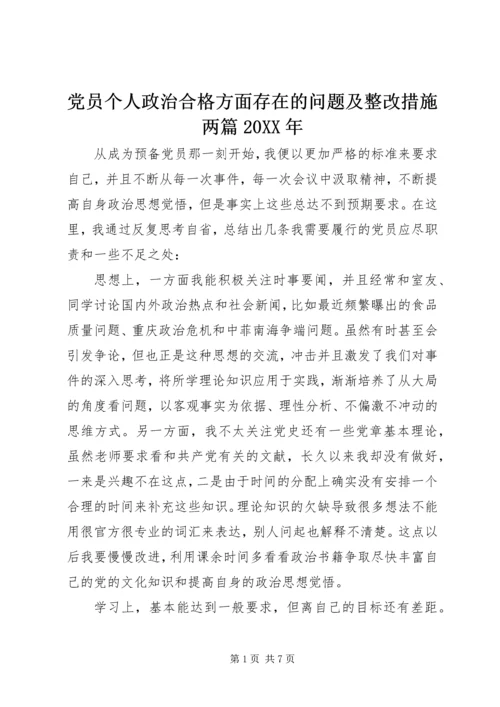 党员个人政治合格方面存在的问题及整改措施两篇 20XX 年

从成为预备党员那一刻开始，我便以更加严格的标准来要求自己，并且不断从每一次事件，每一次会议中汲取精神，不断提高自身政治思想觉悟，但是事实上这些总达不到预期要求。在这里，我通过反复思考自省，总结出几条我需要履行的党员应尽职责和一些不足之处：

思想上，一方面我能积极关注时事要闻，并且经常和室友、同学讨论国内外政治热点和社会新闻，比如最近频繁曝出的食品质量问题、重庆政治危机和中菲南海争端问题。虽然有时甚至会引发争论，但也正是这种思想的交流，冲击并且激发了我们对事件的深入思考，将所学理论知识应用于实践，渐渐培养了从大局的角度看问题，以客观事实为依据、理性分析、不偏激不冲动的思维方式。另一方面，我不太关注党史还有一些党章基本理论，虽然老师要求看和共产党有关的文献，长久以来我却没有做好，一来是兴趣不在这点，二是由于时间的分配上确实没有安排一个合理的时间来补充这些知识。理论知识的欠缺导致很多想法不能用很官方很专业的词汇来表达，别人问起也解释不清楚。这点以后我要慢慢改进，利用课余时间多看看政治书籍争取尽快丰富自己的党的文化知识和提高自身的政治思想觉悟。

学习上，基本能达到一般要求，但离自己的目标还有差距。

第 1 页 共 7 页